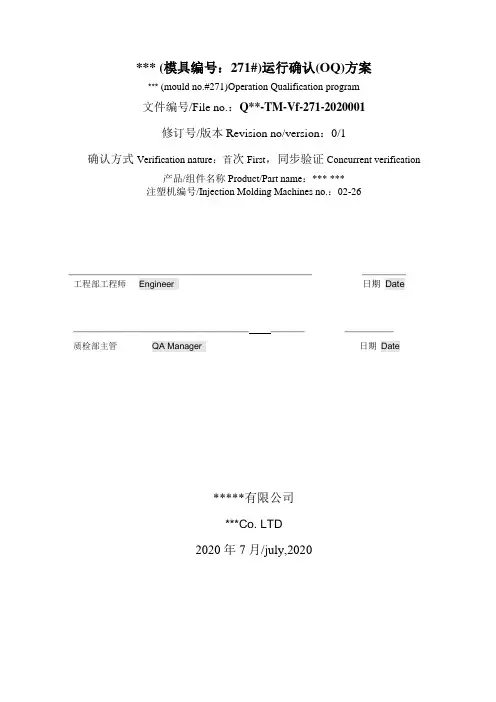 *** (模具编号：271#)运行确认(OQ)方案

*** (mould no.#271)Operation Qualification program

文件编号/File no.：Q**-TM-Vf-271-2020001

修订号/版本 Revision no/version：0/1

确认方式 Verification nature：首次 First，同步验证 Concurrent verification

产品/组件名称 Product/Part name：*** ***

注塑机编号/Injection Molding Machines no.：02-26

工程部工程师 Engineer 日期 Date

质检部主管 QA Manager 日期 Date

*****有限公司

***Co. LTD

2020 年 7 月/july,2020